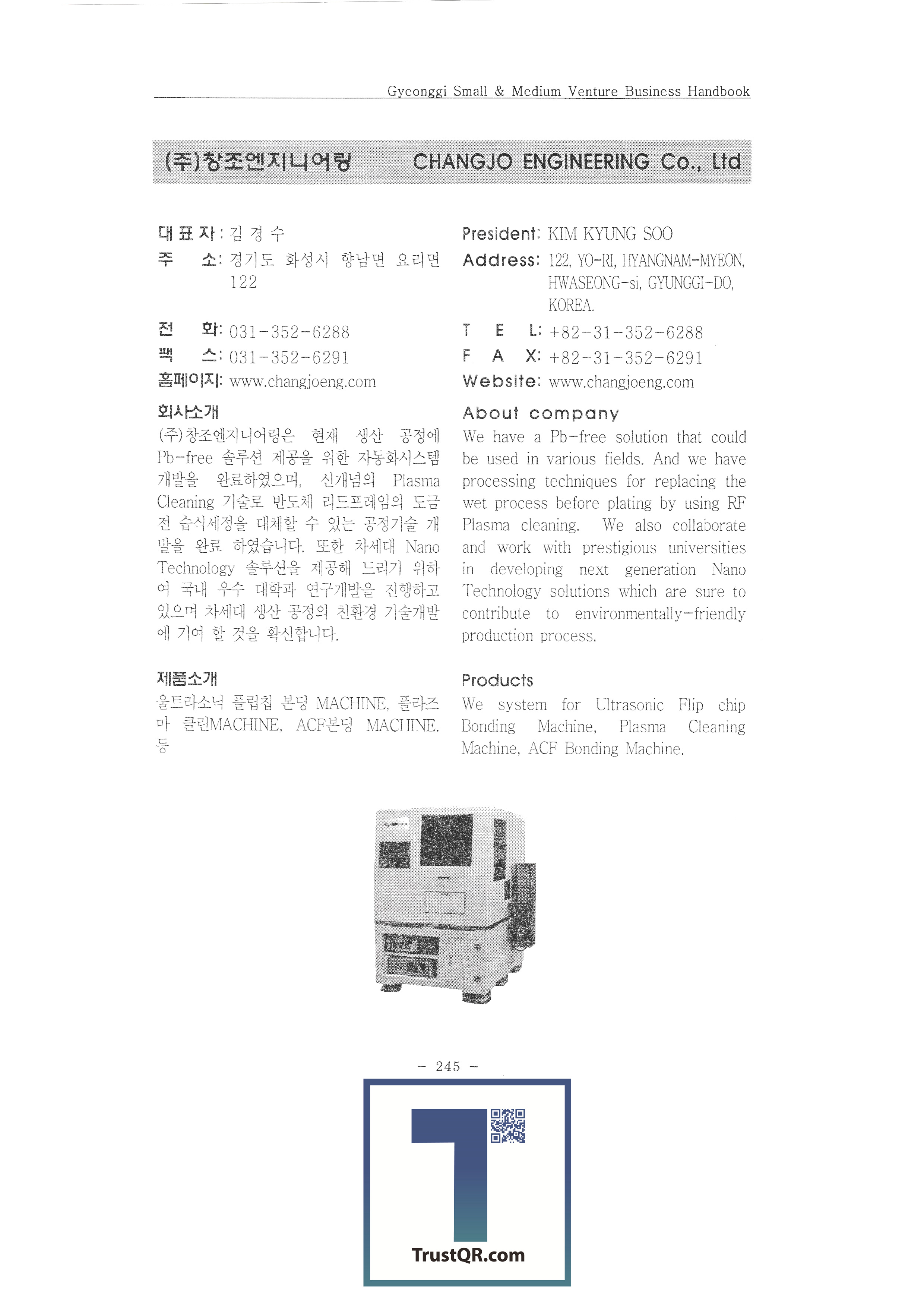 Gyeonggi Small & Medium Venture Business Handbook

(주)창조엔지니어링 CHANGJO ENGINEERING Co., Ltd

대 표 자 : 김 경 수
주 소: 경기도 화성시 향남면 요리면 122
전 화: 031-352-6288
팩 스: 031-352-6291
홈페이지: www.changjoeng.com

회사소개
(주)창조엔지니어링은 현재 생산 공정에 Pb-free 솔루션 제공을 위한 자동화시스템 개발을 완료하였으며, 신개념의 Plasma Cleaning 기술로 반도체 리드프레임의 도금 전 습식세정을 대체할 수 있는 공정기술 개발을 완료 하였습니다. 또한 차세대 Nano Technology 솔루션을 제공해 드리기 위하여 국내 우수 대학과 연구개발을 진행하고 있으며 차세대 생산 공정의 친환경 기술개발에 기여 할 것을 확신합니다.

제품소개
울트라소닉 플립칩 본딩 MACHINE, 플라즈마 클린MACHINE, ACF본딩 MACHINE. 등

President: KIM KYUNG SOO
Address: 122, YO-RI, HYANGNAM-MYEON, HWASEONG-si, GYUNGGI-DO, KOREA.
T E L: +82-31-352-6288
F A X: +82-31-352-6291
Website: www.changjoeng.com

About company
We have a Pb-free solution that could be used in various fields. And we have processing techniques for replacing the wet process before plating by using RF Plasma cleaning. We also collaborate and work with prestigious universities in developing next generation Nano Technology solutions which are sure to contribute to environmentally-friendly production process.

Products
We system for Ultrasonic Flip chip Bonding Machine, Plasma Cleaning Machine, ACF Bonding Machine.

- 245 -

TrustQR.com